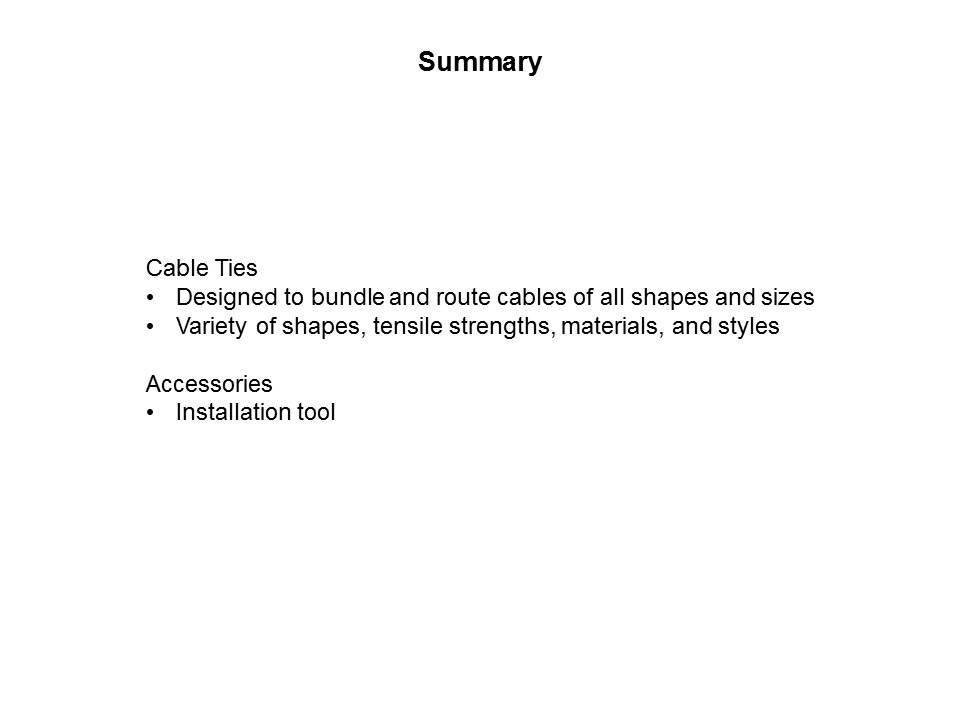 Summary

Cable Ties
• Designed to bundle and route cables of all shapes and sizes
• Variety of shapes, tensile strengths, materials, and styles

Accessories
• Installation tool